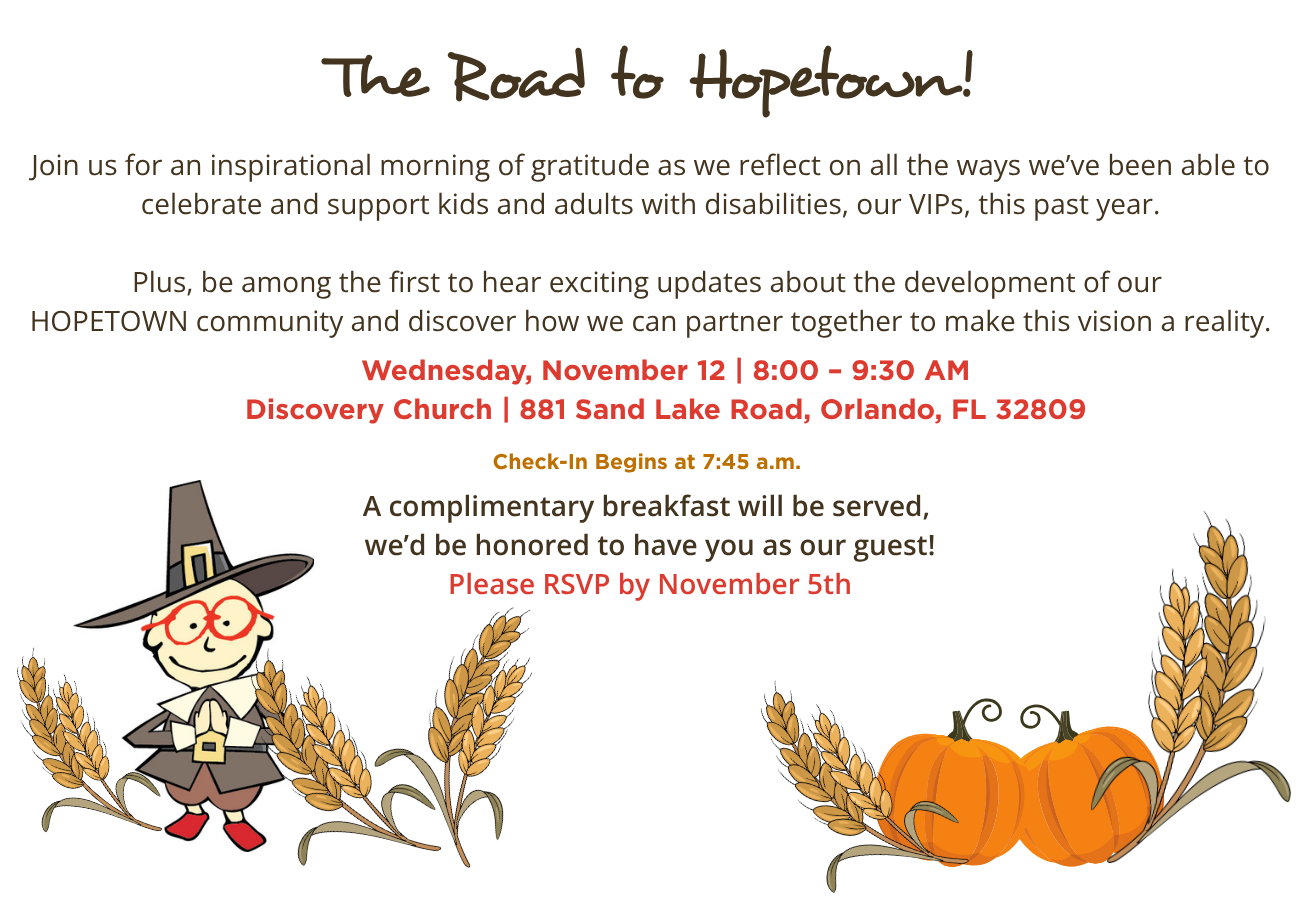 The Road to Hopetown!

Join us for an inspirational morning of gratitude as we reflect on all the ways we've been able to celebrate and support kids and adults with disabilities, our VIPs, this past year.

Plus, be among the first to hear exciting updates about the development of our HOPETOWN community and discover how we can partner together to make this vision a reality.

Wednesday, November 12 | 8:00 – 9:30 AM
Discovery Church | 881 Sand Lake Road, Orlando, FL 32809

Check-In Begins at 7:45 a.m.

A complimentary breakfast will be served, we'd be honored to have you as our guest!
Please RSVP by November 5th